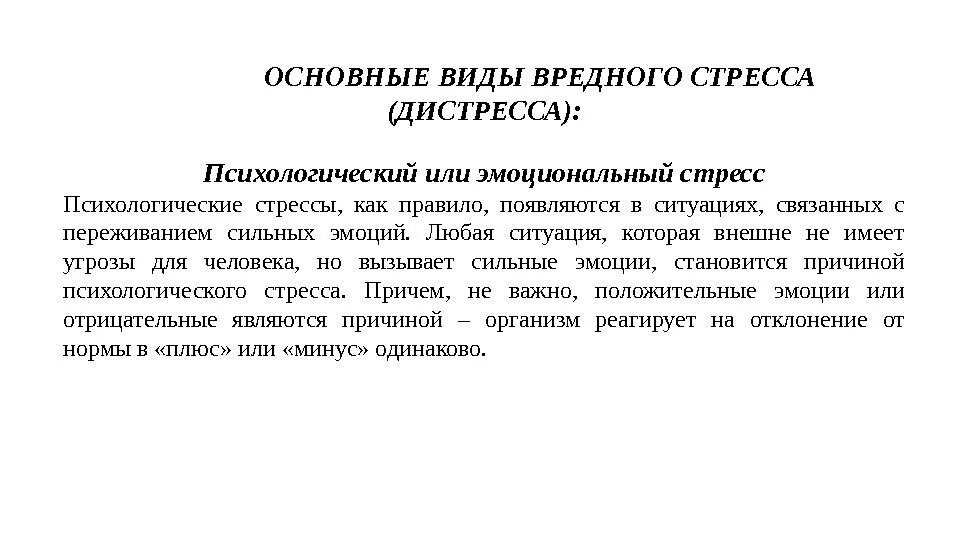 ОСНОВНЫЕ ВИДЫ ВРЕДНОГО СТРЕССА (ДИСТРЕССА):

Психологический или эмоциональный стресс

Психологические стрессы, как правило, появляются в ситуациях, связанных с переживанием сильных эмоций. Любая ситуация, которая внешне не имеет угрозы для человека, но вызывает сильные эмоции, становится причиной психологического стресса. Причем, не важно, положительные эмоции или отрицательные являются причиной – организм реагирует на отклонение от нормы в «плюс» или «минус» одинаково.